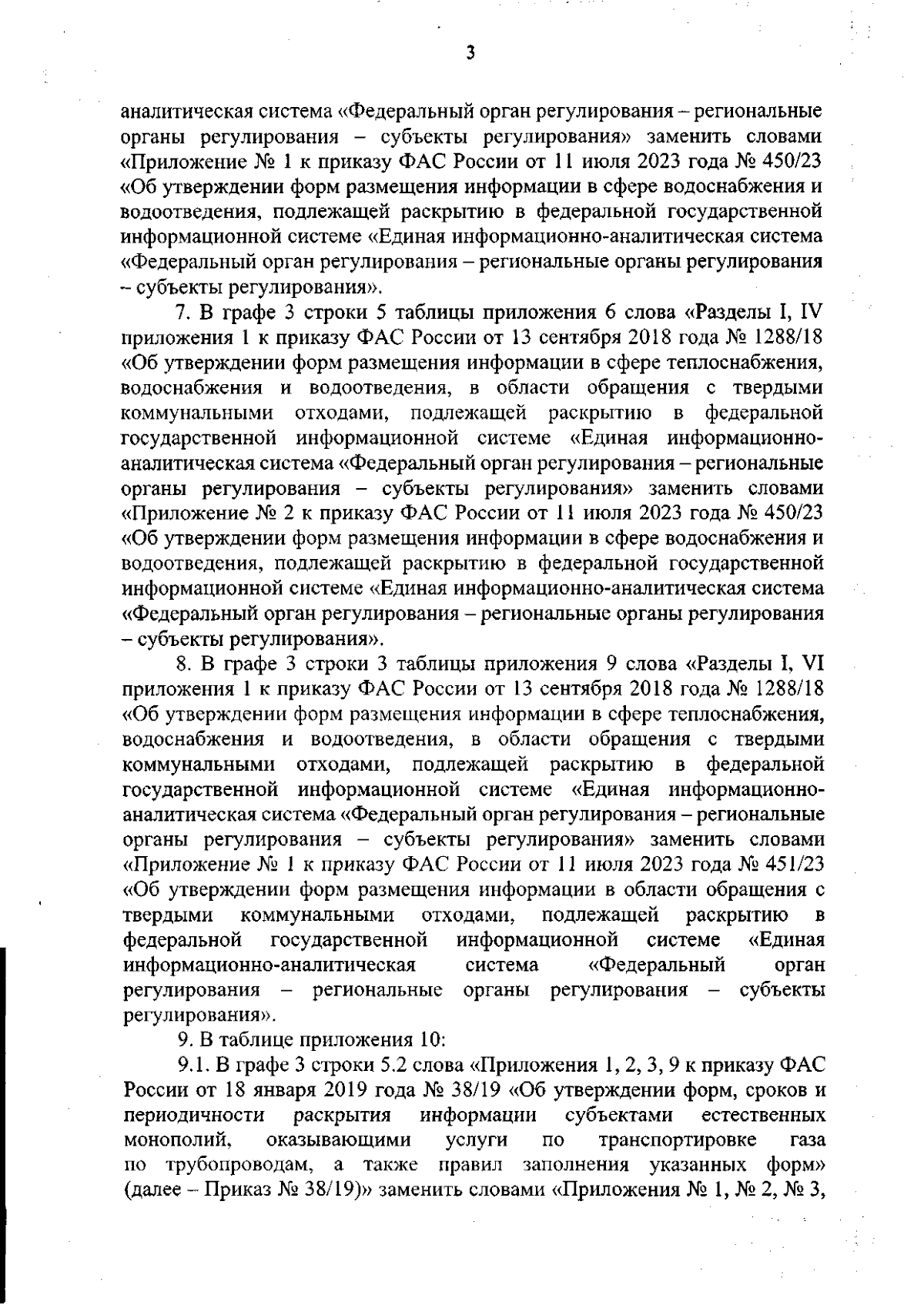 3

аналитическая система «Федеральный орган регулирования – региональные органы регулирования – субъекты регулирования» заменить словами «Приложение № 1 к приказу ФАС России от 11 июля 2023 года № 450/23 «Об утверждении форм размещения информации в сфере водоснабжения и водоотведения, подлежащей раскрытию в федеральной государственной информационной системе «Единая информационно-аналитическая система «Федеральный орган регулирования – региональные органы регулирования – субъекты регулирования».

7. В графе 3 строки 5 таблицы приложения 6 слова «Разделы I, IV приложения 1 к приказу ФАС России от 13 сентября 2018 года № 1288/18 «Об утверждении форм размещения информации в сфере теплоснабжения, водоснабжения и водоотведения, в области обращения с твердыми коммунальными отходами, подлежащей раскрытию в федеральной государственной информационной системе «Единая информационно-аналитическая система «Федеральный орган регулирования – региональные органы регулирования – субъекты регулирования» заменить словами «Приложение № 2 к приказу ФАС России от 11 июля 2023 года № 450/23 «Об утверждении форм размещения информации в сфере водоснабжения и водоотведения, подлежащей раскрытию в федеральной государственной информационной системе «Единая информационно-аналитическая система «Федеральный орган регулирования – региональные органы регулирования – субъекты регулирования».

8. В графе 3 строки 3 таблицы приложения 9 слова «Разделы I, VI приложения 1 к приказу ФАС России от 13 сентября 2018 года № 1288/18 «Об утверждении форм размещения информации в сфере теплоснабжения, водоснабжения и водоотведения, в области обращения с твердыми коммунальными отходами, подлежащей раскрытию в федеральной государственной информационной системе «Единая информационно-аналитическая система «Федеральный орган регулирования – региональные органы регулирования – субъекты регулирования» заменить словами «Приложение № 1 к приказу ФАС России от 11 июля 2023 года № 451/23 «Об утверждении форм размещения информации в области обращения с твердыми коммунальными отходами, подлежащей раскрытию в федеральной государственной информационной системе «Единая информационно-аналитическая система «Федеральный орган регулирования – региональные органы регулирования – субъекты регулирования».

9. В таблице приложения 10:

9.1. В графе 3 строки 5.2 слова «Приложения 1, 2, 3, 9 к приказу ФАС России от 18 января 2019 года № 38/19 «Об утверждении форм, сроков и периодичности раскрытия информации субъектами естественных монополий, оказывающими услуги по транспортировке газа по трубопроводам, а также правил заполнения указанных форм» (далее – Приказ № 38/19)» заменить словами «Приложения № 1, № 2, № 3,